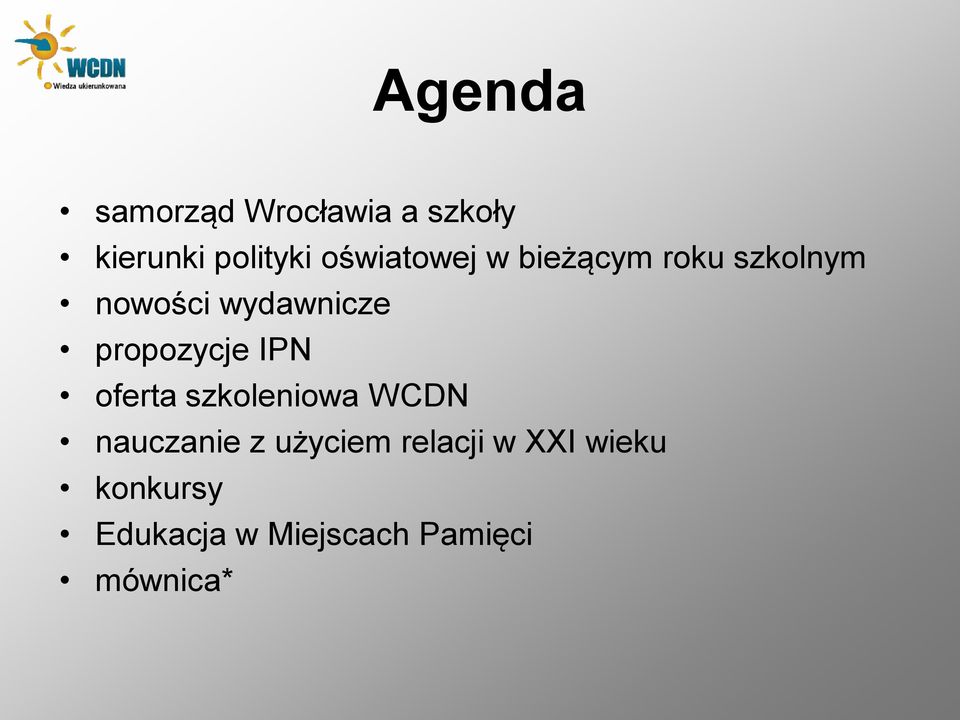 WCDN
Wiedza ukierunkowana

Agenda

• samorząd Wrocławia a szkoły
• kierunki polityki oświatowej w bieżącym roku szkolnym
• nowości wydawnicze
• propozycje IPN
• oferta szkoleniowa WCDN
• nauczanie z użyciem relacji w XXI wieku
• konkursy
• Edukacja w Miejscach Pamięci
• mównica*